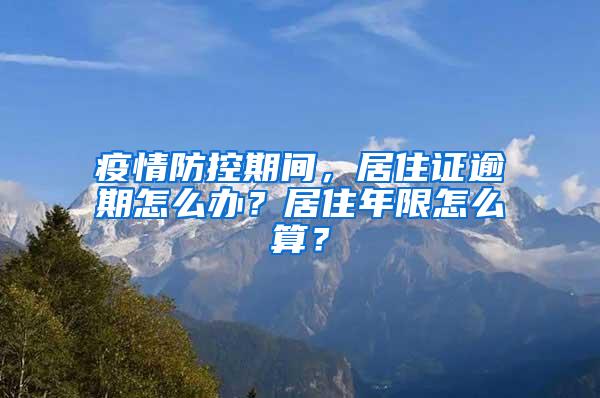 疫情防控期间，居住证逾期怎么办？居住年限怎么算？